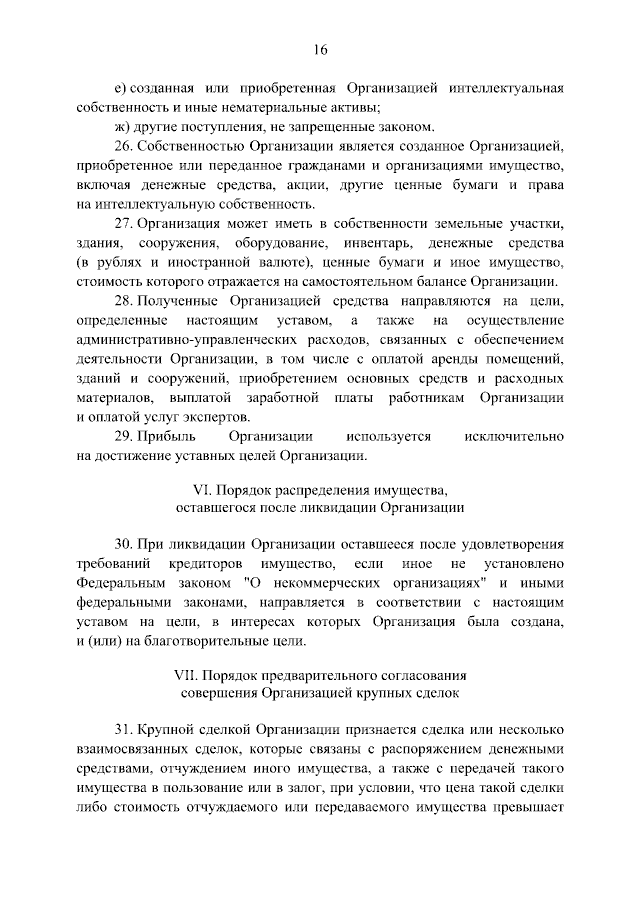 16

е) созданная или приобретенная Организацией интеллектуальная собственность и иные нематериальные активы;

ж) другие поступления, не запрещенные законом.

26. Собственностью Организации является созданное Организацией, приобретенное или переданное гражданами и организациями имущество, включая денежные средства, акции, другие ценные бумаги и права на интеллектуальную собственность.

27. Организация может иметь в собственности земельные участки, здания, сооружения, оборудование, инвентарь, денежные средства (в рублях и иностранной валюте), ценные бумаги и иное имущество, стоимость которого отражается на самостоятельном балансе Организации.

28. Полученные Организацией средства направляются на цели, определенные настоящим уставом, а также на осуществление административно-управленческих расходов, связанных с обеспечением деятельности Организации, в том числе с оплатой аренды помещений, зданий и сооружений, приобретением основных средств и расходных материалов, выплатой заработной платы работникам Организации и оплатой услуг экспертов.

29. Прибыль Организации используется исключительно на достижение уставных целей Организации.

VI. Порядок распределения имущества,
оставшегося после ликвидации Организации

30. При ликвидации Организации оставшееся после удовлетворения требований кредиторов имущество, если иное не установлено Федеральным законом "О некоммерческих организациях" и иными федеральными законами, направляется в соответствии с настоящим уставом на цели, в интересах которых Организация была создана, и (или) на благотворительные цели.

VII. Порядок предварительного согласования
совершения Организацией крупных сделок

31. Крупной сделкой Организации признается сделка или несколько взаимосвязанных сделок, которые связаны с распоряжением денежными средствами, отчуждением иного имущества, а также с передачей такого имущества в пользование или в залог, при условии, что цена такой сделки либо стоимость отчуждаемого или передаваемого имущества превышает